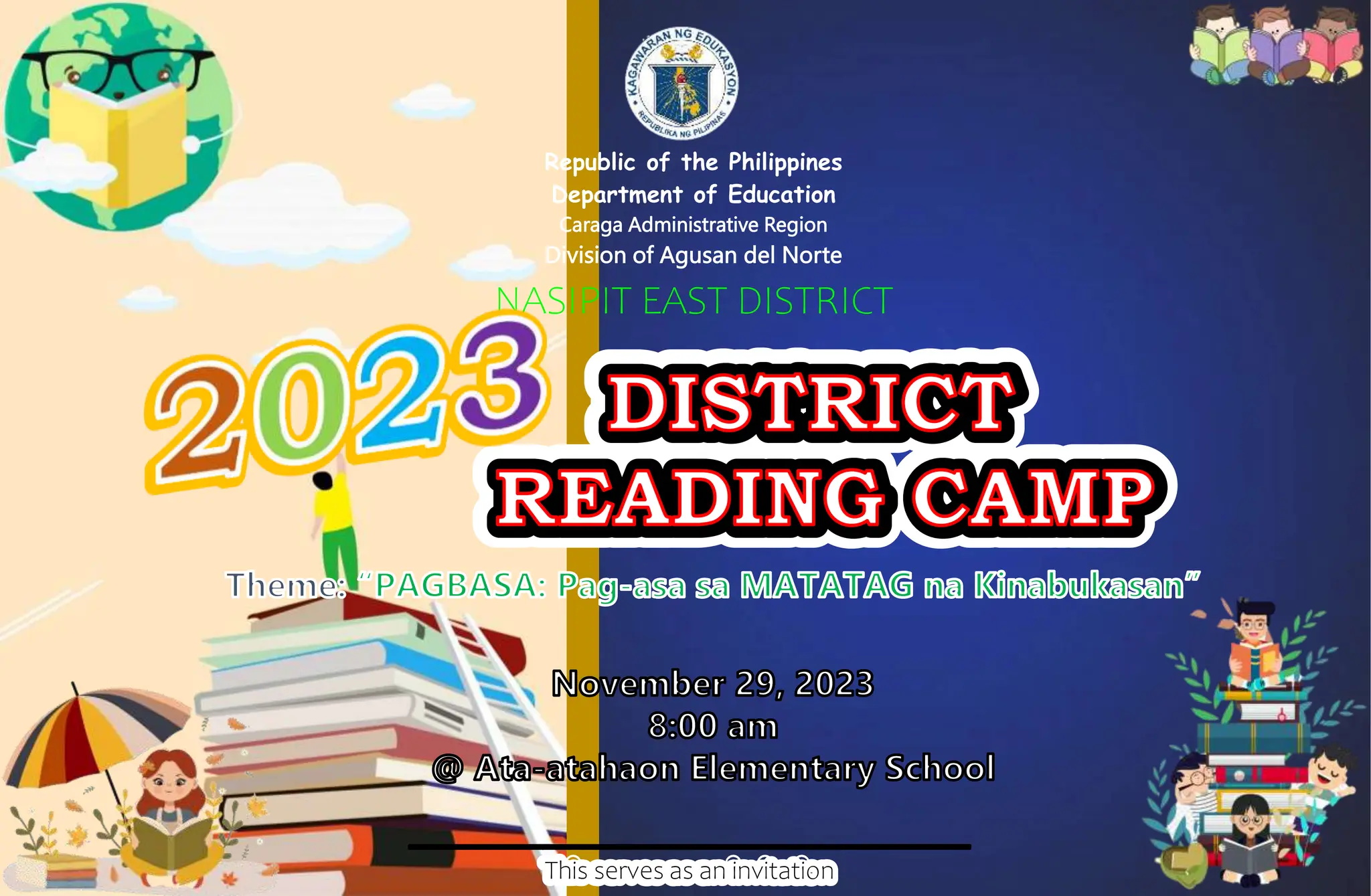 KAGAWARAN NG EDUKASYON
REPUBLIKA NG PILIPINAS

Republic of the Philippines
Department of Education
Caraga Administrative Region
Division of Agusan del Norte

NASIPIT EAST DISTRICT

2023 DISTRICT READING CAMP

Theme: "PAGBASA: Pag-asa sa MATATAG na Kinabukasan"

November 29, 2023
8:00 am
@ Ata-atahaon Elementary School

This serves as an invitation